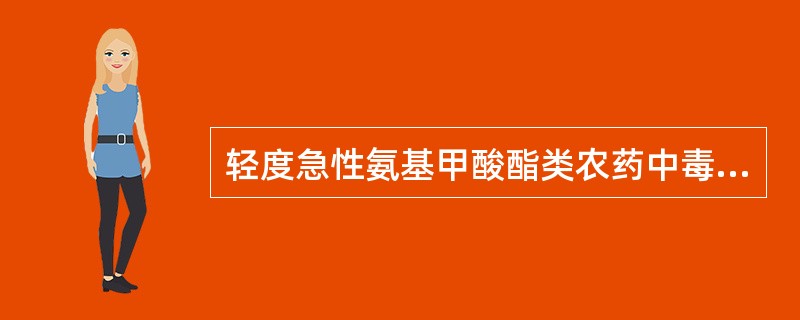 轻度急性氨基甲酸酯类农药中毒...